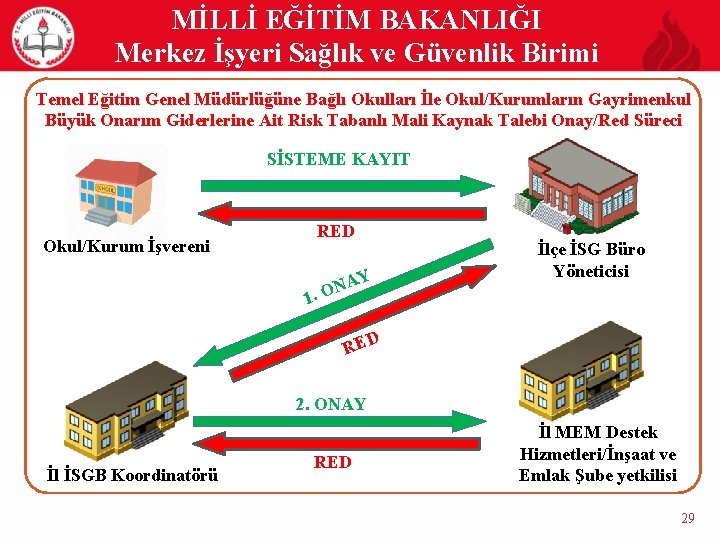 MİLLİ EĞİTİM BAKANLIĞI
Merkez İşyeri Sağlık ve Güvenlik Birimi

Temel Eğitim Genel Müdürlüğüne Bağlı Okulları İle Okul/Kurumların Gayrimenkul Büyük Onarım Giderlerine Ait Risk Tabanlı Mali Kaynak Talebi Onay/Red Süreci

SİSTEME KAYIT

RED

Okul/Kurum İşvereni

İlçe İSG Büro Yöneticisi

1. ONAY

RED

2. ONAY

RED

İl İSGB Koordinatörü

İl MEM Destek Hizmetleri/İnşaat ve Emlak Şube yetkilisi

29